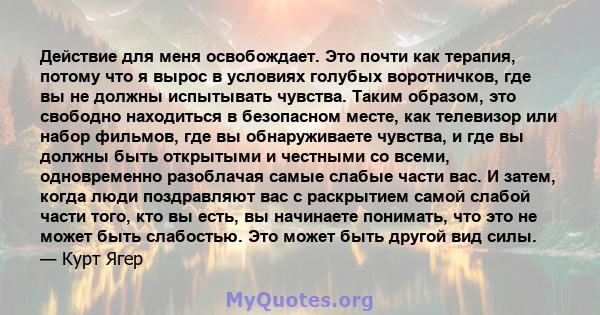 Действие для меня освобождает. Это почти как терапия, потому что я вырос в условиях голубых воротничков, где вы не должны испытывать чувства. Таким образом, это свободно находиться в безопасном месте, как телевизор или набор фильмов, где вы обнаруживаете чувства, и где вы должны быть открытыми и честными со всеми, одновременно разоблачая самые слабые части вас. И затем, когда люди поздравляют вас с раскрытием самой слабой части того, кто вы есть, вы начинаете понимать, что это не может быть слабостью. Это может быть другой вид силы.
— Курт Ягер

MyQuotes.org